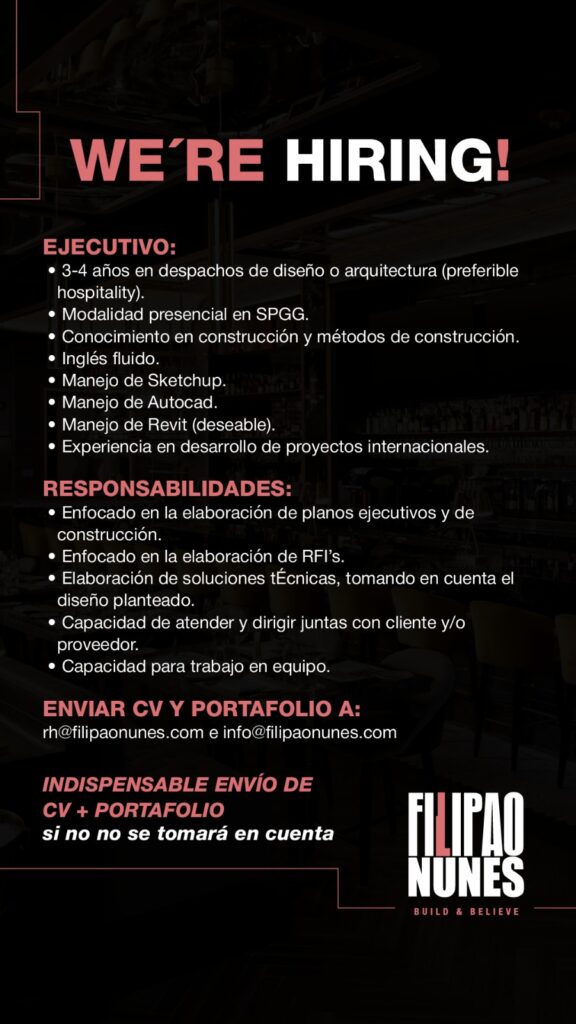 WE´RE HIRING!

EJECUTIVO:
• 3-4 años en despachos de diseño o arquitectura (preferible hospitality).
• Modalidad presencial en SPGG.
• Conocimiento en construcción y métodos de construcción.
• Inglés fluido.
• Manejo de Sketchup.
• Manejo de Autocad.
• Manejo de Revit (deseable).
• Experiencia en desarrollo de proyectos internacionales.

RESPONSABILIDADES:
• Enfocado en la elaboración de planos ejecutivos y de construcción.
• Enfocado en la elaboración de RFI's.
• Elaboración de soluciones tÉcnicas, tomando en cuenta el diseño planteado.
• Capacidad de atender y dirigir juntas con cliente y/o proveedor.
• Capacidad para trabajo en equipo.

ENVIAR CV Y PORTAFOLIO A:
rh@filipaonunes.com e info@filipaonunes.com

INDISPENSABLE ENVÍO DE CV + PORTAFOLIO
si no no se tomará en cuenta

FILIPAO NUNES
BUILD & BELIEVE